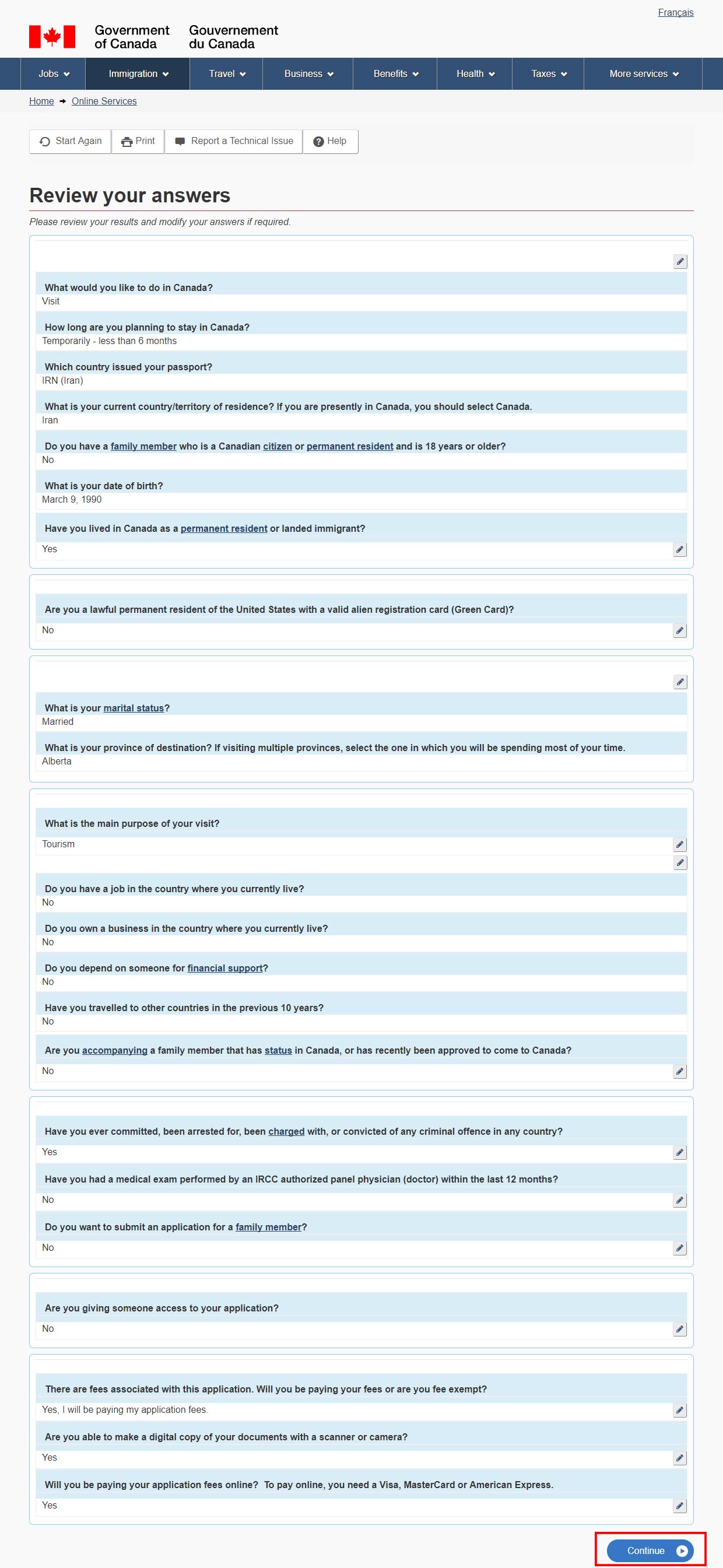 Français

Government of Canada Gouvernement du Canada

Jobs Immigration Travel Business Benefits Health Taxes More services

Home → Online Services

Start Again Print Report a Technical Issue Help

Review your answers

Please review your results and modify your answers if required.

What would you like to do in Canada?
Visit

How long are you planning to stay in Canada?
Temporarily - less than 6 months

Which country issued your passport?
IRN (Iran)

What is your current country/territory of residence? If you are presently in Canada, you should select Canada.
Iran

Do you have a family member who is a Canadian citizen or permanent resident and is 18 years or older?
No

What is your date of birth?
March 9, 1990

Have you lived in Canada as a permanent resident or landed immigrant?
Yes

Are you a lawful permanent resident of the United States with a valid alien registration card (Green Card)?
No

What is your marital status?
Married

What is your province of destination? If visiting multiple provinces, select the one in which you will be spending most of your time.
Alberta

What is the main purpose of your visit?
Tourism

Do you have a job in the country where you currently live?
No

Do you own a business in the country where you currently live?
No

Do you depend on someone for financial support?
No

Have you travelled to other countries in the previous 10 years?
No

Are you accompanying a family member that has status in Canada, or has recently been approved to come to Canada?
No

Have you ever committed, been arrested for, been charged with, or convicted of any criminal offence in any country?
Yes

Have you had a medical exam performed by an IRCC authorized panel physician (doctor) within the last 12 months?
No

Do you want to submit an application for a family member?
No

Are you giving someone access to your application?
No

There are fees associated with this application. Will you be paying your fees or are you fee exempt?
Yes, I will be paying my application fees.

Are you able to make a digital copy of your documents with a scanner or camera?
Yes

Will you be paying your application fees online? To pay online, you need a Visa, MasterCard or American Express.
Yes

Continue